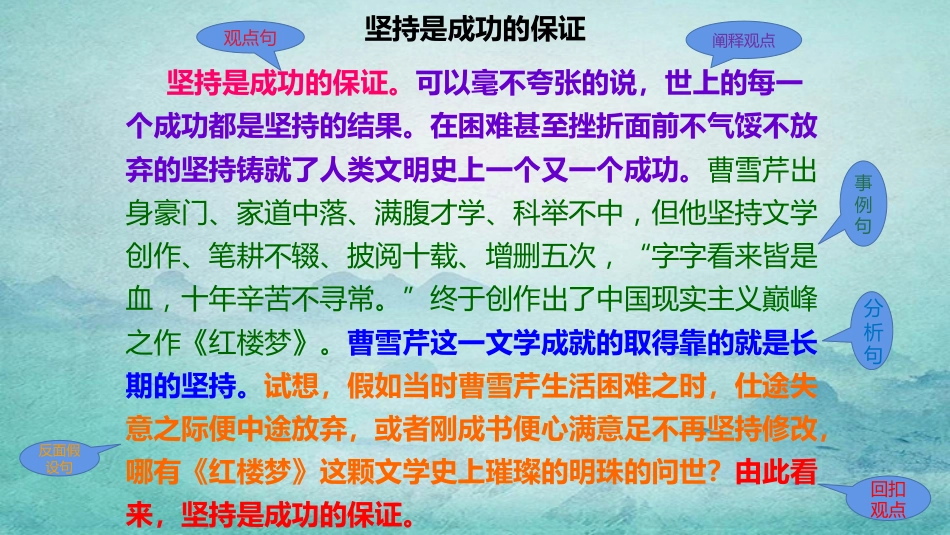 坚持是成功的保证

观点句

阐释观点

坚持是成功的保证。可以毫不夸张的说，世上的每一个成功都是坚持的结果。在困难甚至挫折面前不气馁不放弃的坚持铸就了人类文明史上一个又一个成功。曹雪芹出身豪门、家道中落、满腹才学、科举不中，但他坚持文学创作、笔耕不辍、披阅十载、增删五次，“字字看来皆是血，十年辛苦不寻常。”终于创作出了中国现实主义巅峰之作《红楼梦》。曹雪芹这一文学成就的取得靠的就是长期的坚持。试想，假如当时曹雪芹生活困难之时，仕途失意之际便中途放弃，或者刚成书便心满意足不再坚持修改，哪有《红楼梦》这颗文学史上璀璨的明珠的问世？由此看来，坚持是成功的保证。

事例句

分析句

反面假设句

回扣观点